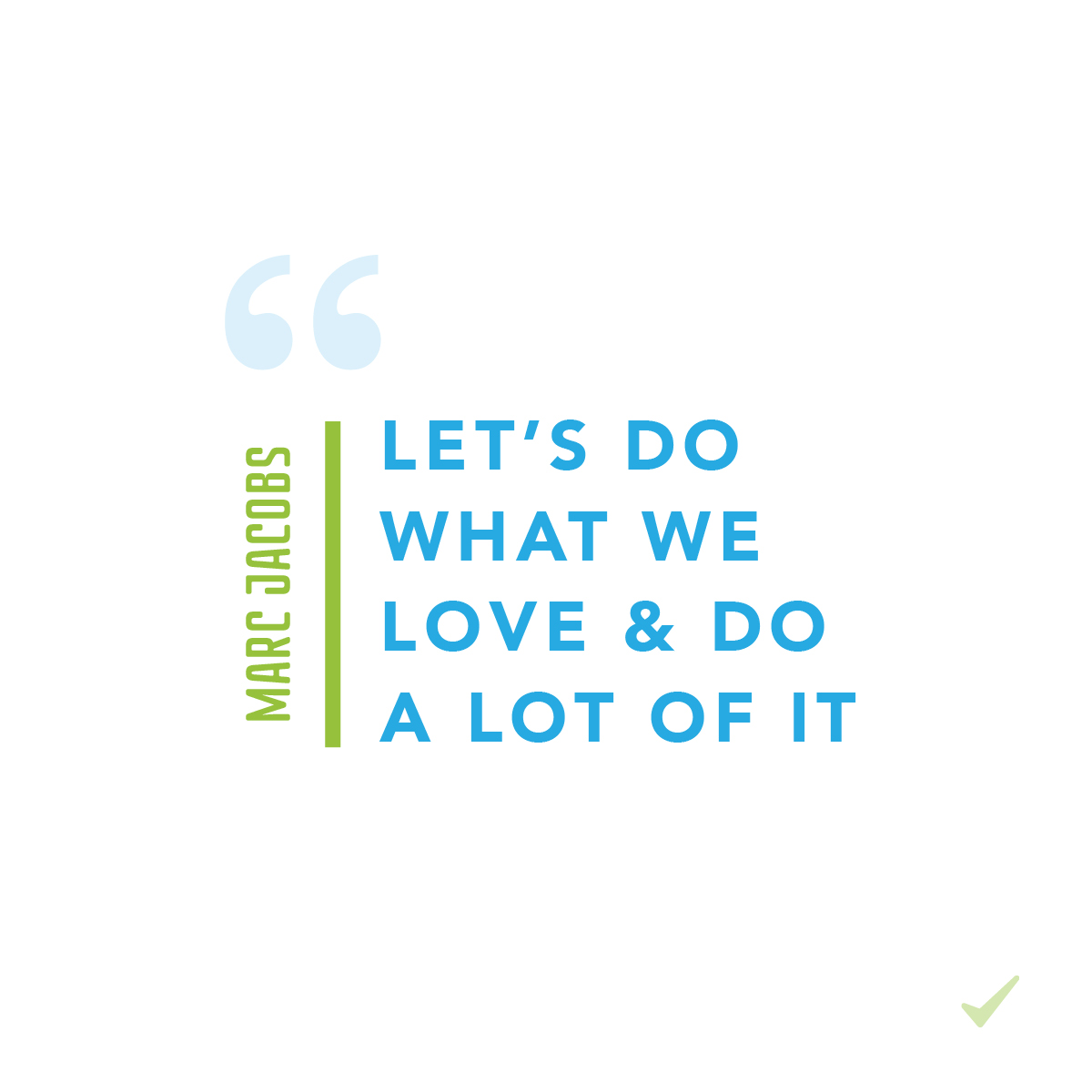 “
MARC JACOBS
LET’S DO WHAT WE LOVE & DO A LOT OF IT